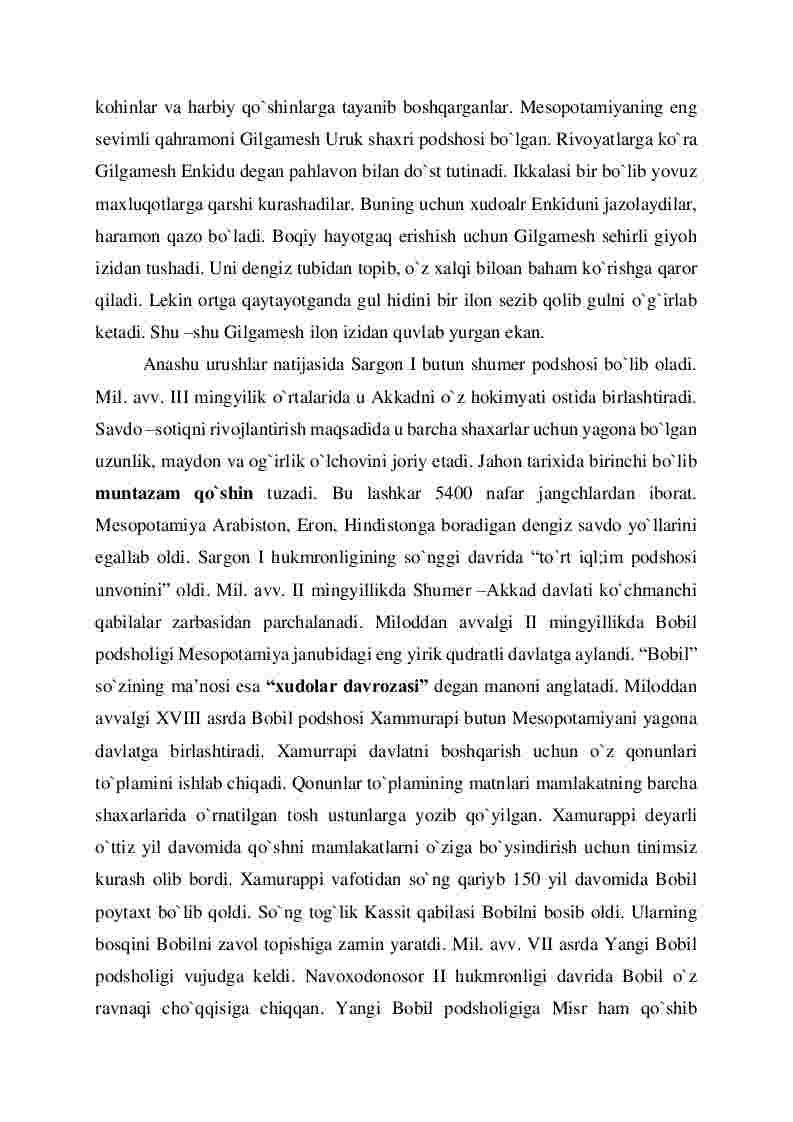 kohinlar va harbiy qo`shinlarga tayanib boshqarganlar. Mesopotamiyaning eng sevimli qahramoni Gilgamesh Uruk shaxri podshosi bo`lgan. Rivoyatlarga ko`ra Gilgamesh Enkidu degan pahlavon bilan do`st tutinadi. Ikkalasi bir bo`lib yovuz maxluqotlarga qarshi kurashadilar. Buning uchun xudoalr Enkiduni jazolaydilar, haramon qazo bo`ladi. Boqiy hayotgaq erishish uchun Gilgamesh sehirli giyoh izidan tushadi. Uni dengiz tubidan topib, o`z xalqi biloan baham ko`rishga qaror qiladi. Lekin ortga qaytayotganda gul hidini bir ilon sezib qolib gulni o`g`irlab ketadi. Shu –shu Gilgamesh ilon izidan quvlab yurgan ekan.

Anashu urushlar natijasida Sargon I butun shumer podshosi bo`lib oladi. Mil. avv. III mingyilik o`rtalarida u Akkadni o`z hokimyati ostida birlashtiradi. Savdo –sotiqni rivojlantirish maqsadida u barcha shaxarlar uchun yagona bo`lgan uzunlik, maydon va og`irlik o`lchovini joriy etadi. Jahon tarixida birinchi bo`lib **muntazam qo`shin** tuzadi. Bu lashkar 5400 nafar jangchlardan iborat. Mesopotamiya Arabiston, Eron, Hindistonga boradigan dengiz savdo yo`llarini egallab oldi. Sargon I hukmronligining so`nggi davrida “to`rt iql;im podshosi unvonini” oldi. Mil. avv. II mingyillikda Shumer –Akkad davlati ko`chmanchi qabilalar zarbasidan parchalanadi. Miloddan avvalgi II mingyillikda Bobil podsholigi Mesopotamiya janubidagi eng yirik qudratli davlatga aylandi. “Bobil” so`zining ma’nosi esa **“xudolar davrozasi”** degan manoni anglatadi. Miloddan avvalgi XVIII asrda Bobil podshosi Xammurapi butun Mesopotamiyani yagona davlatga birlashtiradi. Xamurrapi davlatni boshqarish uchun o`z qonunlari to`plamini ishlab chiqadi. Qonunlar to`plamining matnlari mamlakatning barcha shaxarlarida o`rnatilgan tosh ustunlarga yozib qo`yilgan. Xamurappi deyarli o`ttiz yil davomida qo`shni mamlakatlarni o`ziga bo`ysindirish uchun tinimsiz kurash olib bordi. Xamurappi vafotidan so`ng qariyb 150 yil davomida Bobil poytaxt bo`lib qoldi. So`ng tog`lik Kassit qabilasi Bobilni bosib oldi. Ularning bosqini Bobilni zavol topishiga zamin yaratdi. Mil. avv. VII asrda Yangi Bobil podsholigi vujudga keldi. Navoxodonosor II hukmronligi davrida Bobil o`z ravnaqi cho`qqisiga chiqqan. Yangi Bobil podsholigiga Misr ham qo`shib